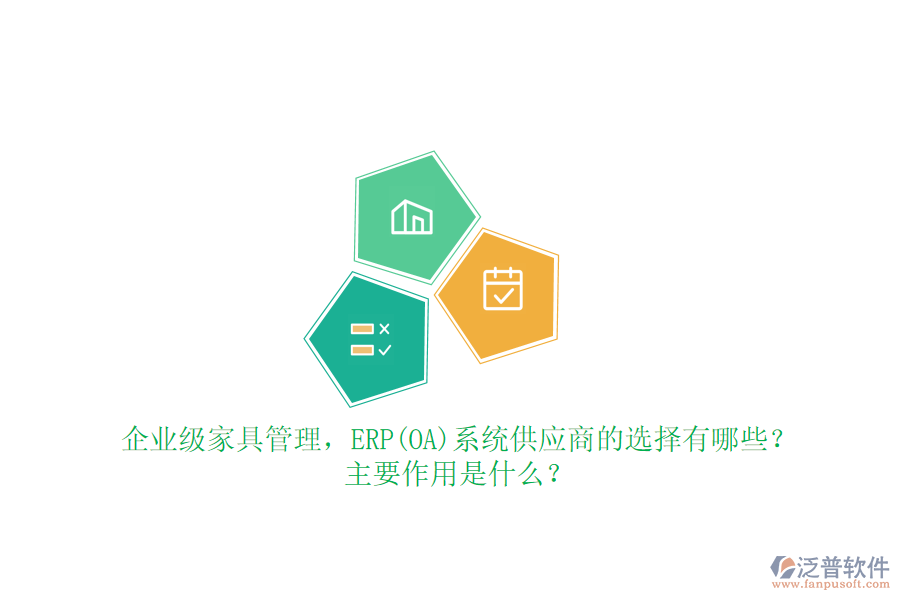 企业级家具管理，ERP(OA)系统供应商的选择有哪些？主要作用是什么？

泛普软件
www.fanpusoft.com